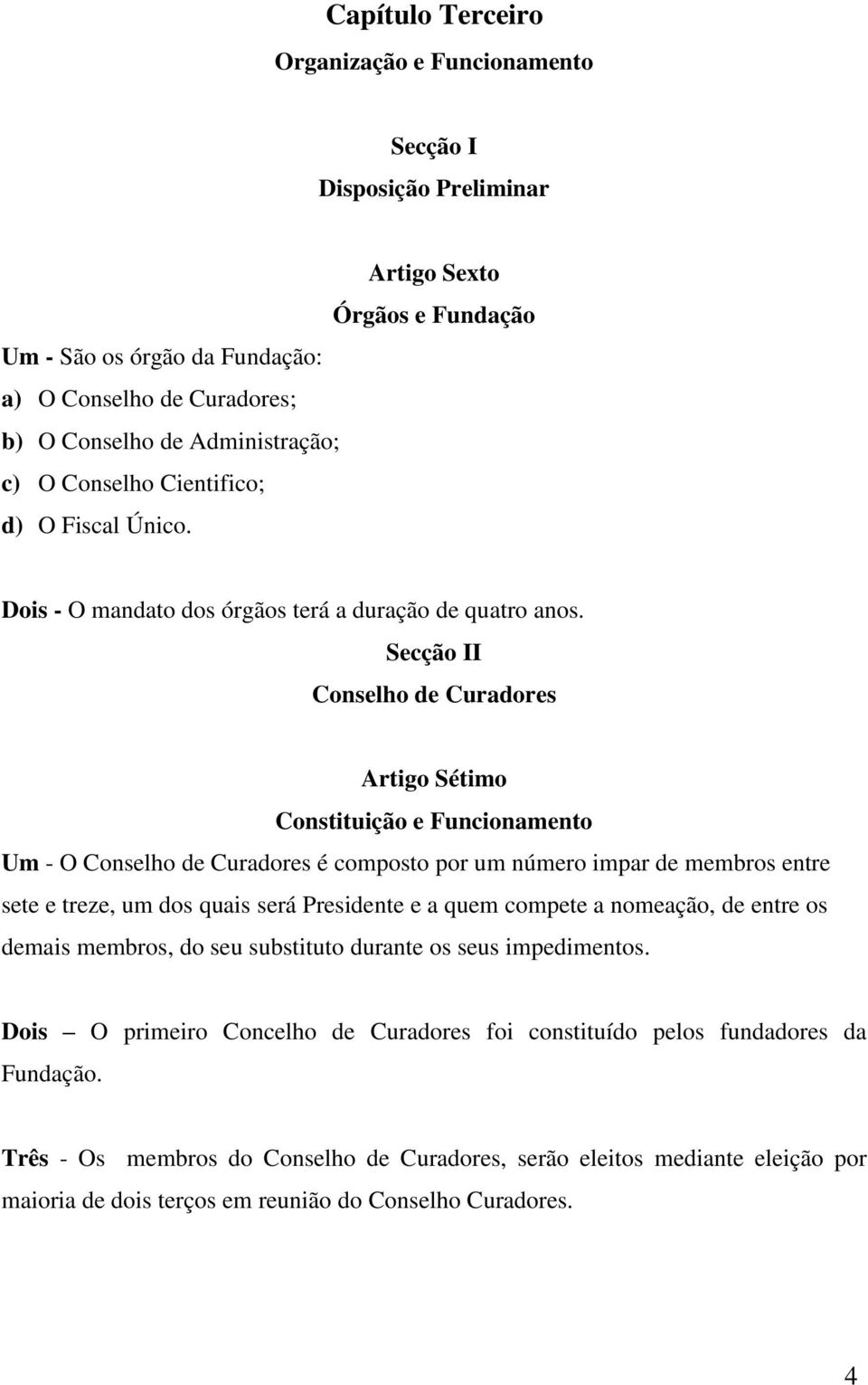 Capítulo Terceiro

Organização e Funcionamento

Secção I

Disposição Preliminar

Artigo Sexto

Órgãos e Fundação

Um - São os órgão da Fundação:

a) O Conselho de Curadores;

b) O Conselho de Administração;

c) O Conselho Cientifico;

d) O Fiscal Único.

Dois - O mandato dos órgãos terá a duração de quatro anos.

Secção II

Conselho de Curadores

Artigo Sétimo

Constituição e Funcionamento

Um - O Conselho de Curadores é composto por um número impar de membros entre sete e treze, um dos quais será Presidente e a quem compete a nomeação, de entre os demais membros, do seu substituto durante os seus impedimentos.

Dois – O primeiro Concelho de Curadores foi constituído pelos fundadores da Fundação.

Três - Os membros do Conselho de Curadores, serão eleitos mediante eleição por maioria de dois terços em reunião do Conselho Curadores.

4